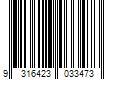 9 316423 033473